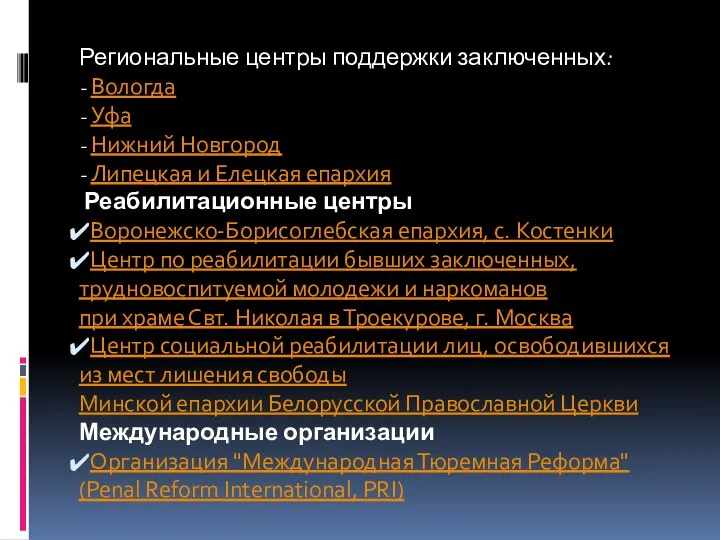 Региональные центры поддержки заключенных:
- Вологда
- Уфа
- Нижний Новгород
- Липецкая и Елецкая епархия
Реабилитационные центры
✔Воронежско-Борисоглебская епархия, с. Костенки
✔Центр по реабилитации бывших заключенных, трудновоспитуемой молодежи и наркоманов при храме Свт. Николая в Троекурове, г. Москва
✔Центр социальной реабилитации лиц, освободившихся из мест лишения свободы Минской епархии Белорусской Православной Церкви
Международные организации
✔Организация "Международная Тюремная Реформа" (Penal Reform International, PRI)